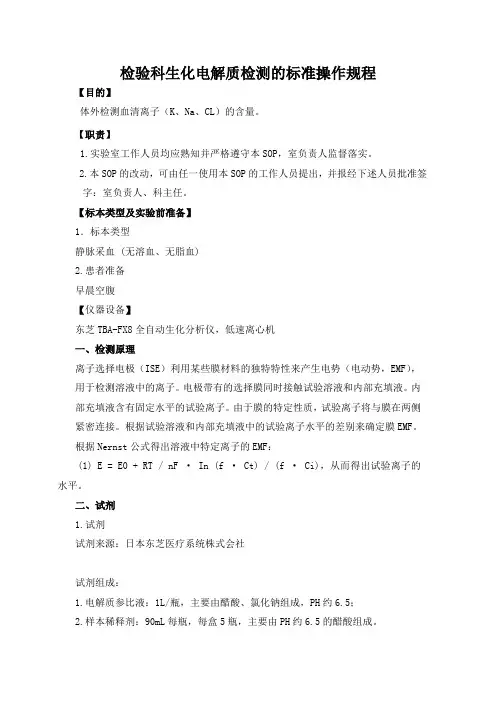 检验科生化电解质检测的标准操作规程

【目的】

体外检测血清离子（K、Na、CL）的含量。

【职责】

1.实验室工作人员均应熟知并严格遵守本SOP，室负责人监督落实。

2.本SOP的改动，可由任一使用本SOP的工作人员提出，并报经下述人员批准签字：室负责人、科主任。

【标本类型及实验前准备】

1. 标本类型

静脉采血（无溶血、无脂血）

2.患者准备

早晨空腹

【仪器设备】

东芝TBA-FX8全自动生化分析仪，低速离心机

一、检测原理

离子选择电极（ISE）利用某些膜材料的独特特性来产生电势（电动势，EMF），用于检测溶液中的离子。电极带有的选择膜同时接触试验溶液和内部充填液。内部充填液含有固定水平的试验离子。由于膜的特定性质，试验离子将与膜在两侧紧密连接。根据试验溶液和内部充填液中的试验离子水平的差别来确定膜EMF。根据Nernst公式得出溶液中特定离子的EMF：

(1) E = E0 + RT / nF · In (f · Ct) / (f · Ci)，从而得出试验离子的水平。

二、试剂

1.试剂

试剂来源：日本东芝医疗系统株式会社

试剂组成：

1.电解质参比液：1L/瓶，主要由醋酸、氯化钠组成，PH约6.5；

2.样本稀释剂：90mL每瓶，每盒5瓶，主要由PH约6.5的醋酸组成。